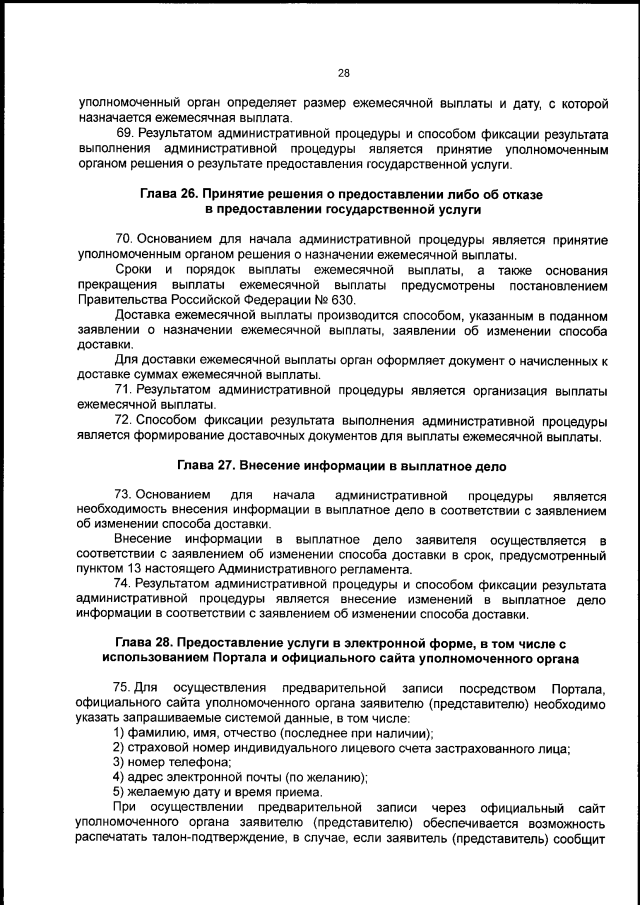 28

уполномоченный орган определяет размер ежемесячной выплаты и дату, с которой назначается ежемесячная выплата.

69. Результатом административной процедуры и способом фиксации результата выполнения административной процедуры является принятие уполномоченным органом решения о результате предоставления государственной услуги.

Глава 26. Принятие решения о предоставлении либо об отказе в предоставлении государственной услуги

70. Основанием для начала административной процедуры является принятие уполномоченным органом решения о назначении ежемесячной выплаты.

Сроки и порядок выплаты ежемесячной выплаты, а также основания прекращения выплаты ежемесячной выплаты предусмотрены постановлением Правительства Российской Федерации № 630.

Доставка ежемесячной выплаты производится способом, указанным в поданном заявлении о назначении ежемесячной выплаты, заявлении об изменении способа доставки.

Для доставки ежемесячной выплаты орган оформляет документ о начисленных к доставке суммах ежемесячной выплаты.

71. Результатом административной процедуры является организация выплаты ежемесячной выплаты.

72. Способом фиксации результата выполнения административной процедуры является формирование доставочных документов для выплаты ежемесячной выплаты.

Глава 27. Внесение информации в выплатное дело

73. Основанием для начала административной процедуры является необходимость внесения информации в выплатное дело в соответствии с заявлением об изменении способа доставки.

Внесение информации в выплатное дело заявителя осуществляется в соответствии с заявлением об изменении способа доставки в срок, предусмотренный пунктом 13 настоящего Административного регламента.

74. Результатом административной процедуры и способом фиксации результата административной процедуры является внесение изменений в выплатное дело информации в соответствии с заявлением об изменении способа доставки.

Глава 28. Предоставление услуги в электронной форме, в том числе с использованием Портала и официального сайта уполномоченного органа

75. Для осуществления предварительной записи посредством Портала, официального сайта уполномоченного органа заявителю (представителю) необходимо указать запрашиваемые системой данные, в том числе:

1) фамилию, имя, отчество (последнее при наличии);
2) страховой номер индивидуального лицевого счета застрахованного лица;
3) номер телефона;
4) адрес электронной почты (по желанию);
5) желаемую дату и время приема.

При осуществлении предварительной записи через официальный сайт уполномоченного органа заявителю (представителю) обеспечивается возможность распечатать талон-подтверждение, в случае, если заявитель (представитель) сообщит